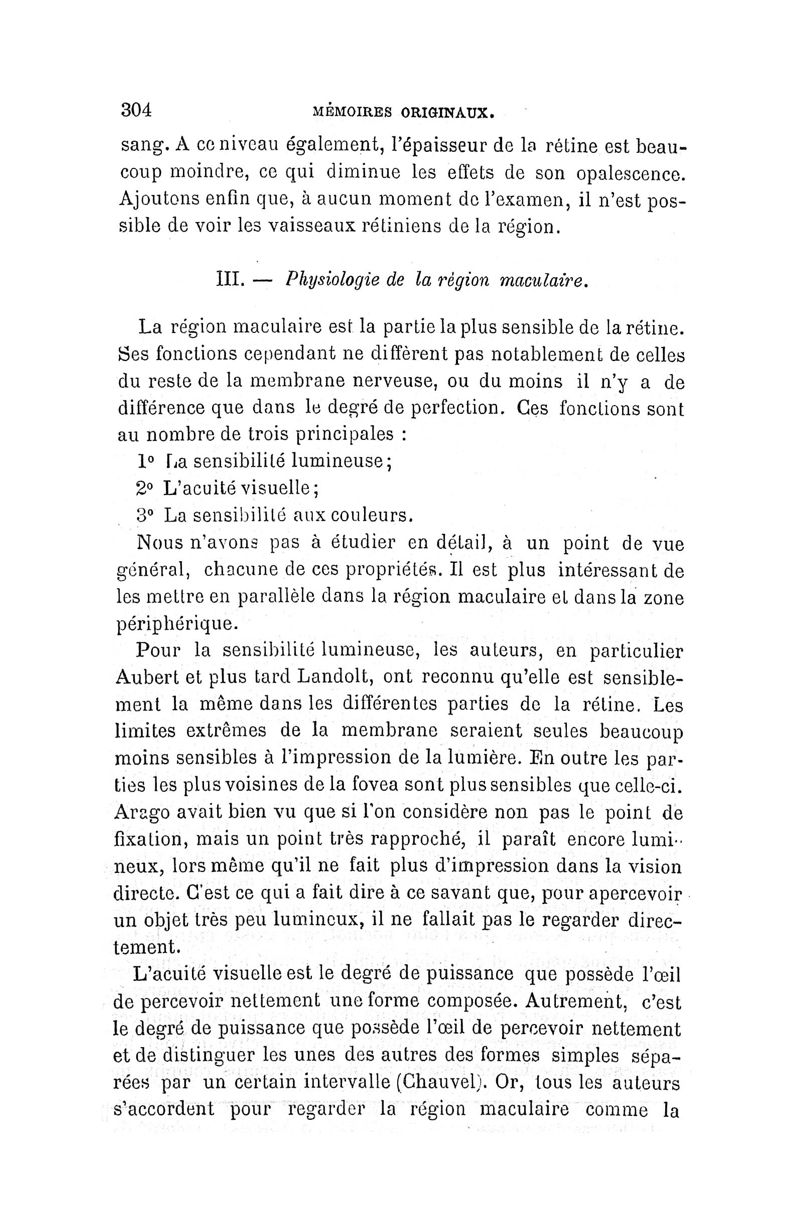 304 MÉMOIRES ORIGINAUX.

sang. A ce niveau également, l'épaisseur de la rétine est beaucoup moindre, ce qui diminue les effets de son opalescence. Ajoutons enfin que, à aucun moment de l'examen, il n'est possible de voir les vaisseaux rétiniens de la région.

III. — Physiologie de la région maculaire.

La région maculaire est la partie la plus sensible de la rétine. Ses fonctions cependant ne diffèrent pas notablement de celles du reste de la membrane nerveuse, ou du moins il n'y a de différence que dans le degré de perfection. Ces fonctions sont au nombre de trois principales :

1° La sensibilité lumineuse;

2° L'acuité visuelle;

3° La sensibilité aux couleurs.

Nous n'avons pas à étudier en détail, à un point de vue général, chacune de ces propriétés. Il est plus intéressant de les mettre en parallèle dans la région maculaire et dans la zone périphérique.

Pour la sensibilité lumineuse, les auteurs, en particulier Aubert et plus tard Landolt, ont reconnu qu'elle est sensiblement la même dans les différentes parties de la rétine. Les limites extrêmes de la membrane seraient seules beaucoup moins sensibles à l'impression de la lumière. En outre les parties les plus voisines de la fovea sont plus sensibles que celle-ci. Arago avait bien vu que si l'on considère non pas le point de fixation, mais un point très rapproché, il paraît encore lumineux, lors même qu'il ne fait plus d'impression dans la vision directe. C'est ce qui a fait dire à ce savant que, pour apercevoir un objet très peu lumineux, il ne fallait pas le regarder directement.

L'acuité visuelle est le degré de puissance que possède l'œil de percevoir nettement une forme composée. Autrement, c'est le degré de puissance que possède l'œil de percevoir nettement et de distinguer les unes des autres des formes simples séparées par un certain intervalle (Chauvel). Or, tous les auteurs s'accordent pour regarder la région maculaire comme la